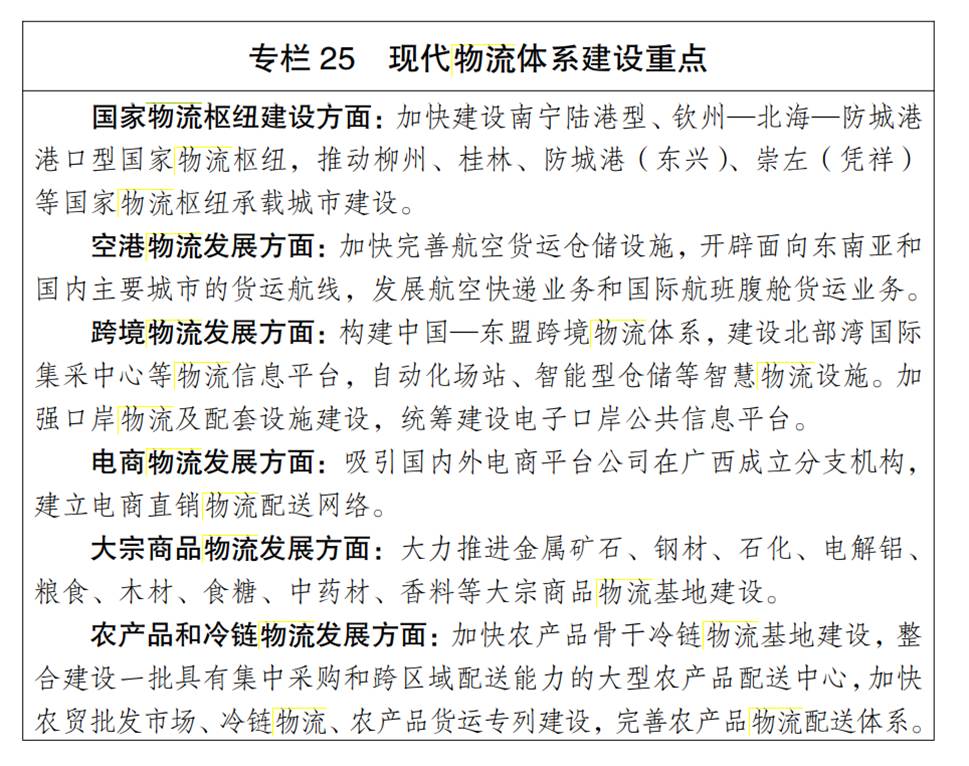 专栏 25　现代物流体系建设重点

国家物流枢纽建设方面：加快建设南宁陆港型、钦州—北海—防城港港口型国家物流枢纽，推动柳州、桂林、防城港（东兴）、崇左（凭祥）等国家物流枢纽承载城市建设。

空港物流发展方面：加快完善航空货运仓储设施，开辟面向东南亚和国内主要城市的货运航线，发展航空快递业务和国际航班腹舱货运业务。

跨境物流发展方面：构建中国—东盟跨境物流体系，建设北部湾国际集采中心等物流信息平台，自动化场站、智能型仓储等智慧物流设施。加强口岸物流及配套设施建设，统筹建设电子口岸公共信息平台。

电商物流发展方面：吸引国内外电商平台公司在广西成立分支机构，建立电商直销物流配送网络。

大宗商品物流发展方面：大力推进金属矿石、钢材、石化、电解铝、粮食、木材、食糖、中药材、香料等大宗商品物流基地建设。

农产品和冷链物流发展方面：加快农产品骨干冷链物流基地建设，整合建设一批具有集中采购和跨区域配送能力的大型农产品配送中心，加快农贸批发市场、冷链物流、农产品货运专列建设，完善农产品物流配送体系。